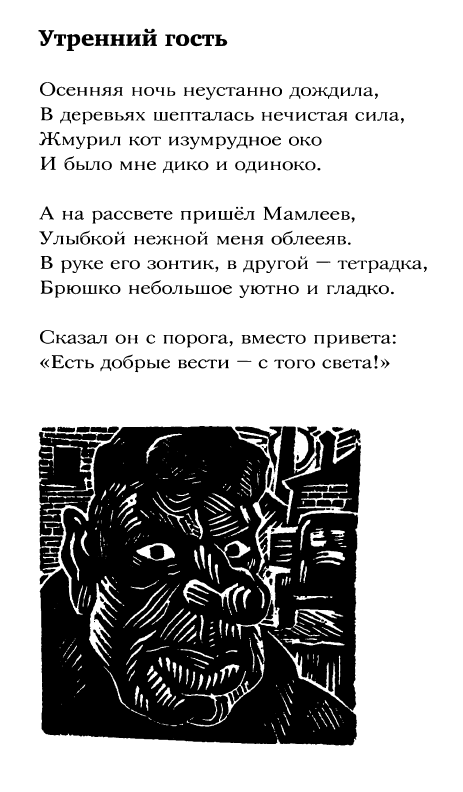 Утренний гость

Осенняя ночь неустанно дождила,
В деревьях шепталась нечистая сила,
Жмурил кот изумрудное око
И было мне дико и одиноко.

А на рассвете пришёл Мамлеев,
Улыбкой нежной меня облееяв.
В руке его зонтик, в другой — тетрадка,
Брюшко небольшое уютно и гладко.

Сказал он с порога, вместо привета:
«Есть добрые вести — с того света!»